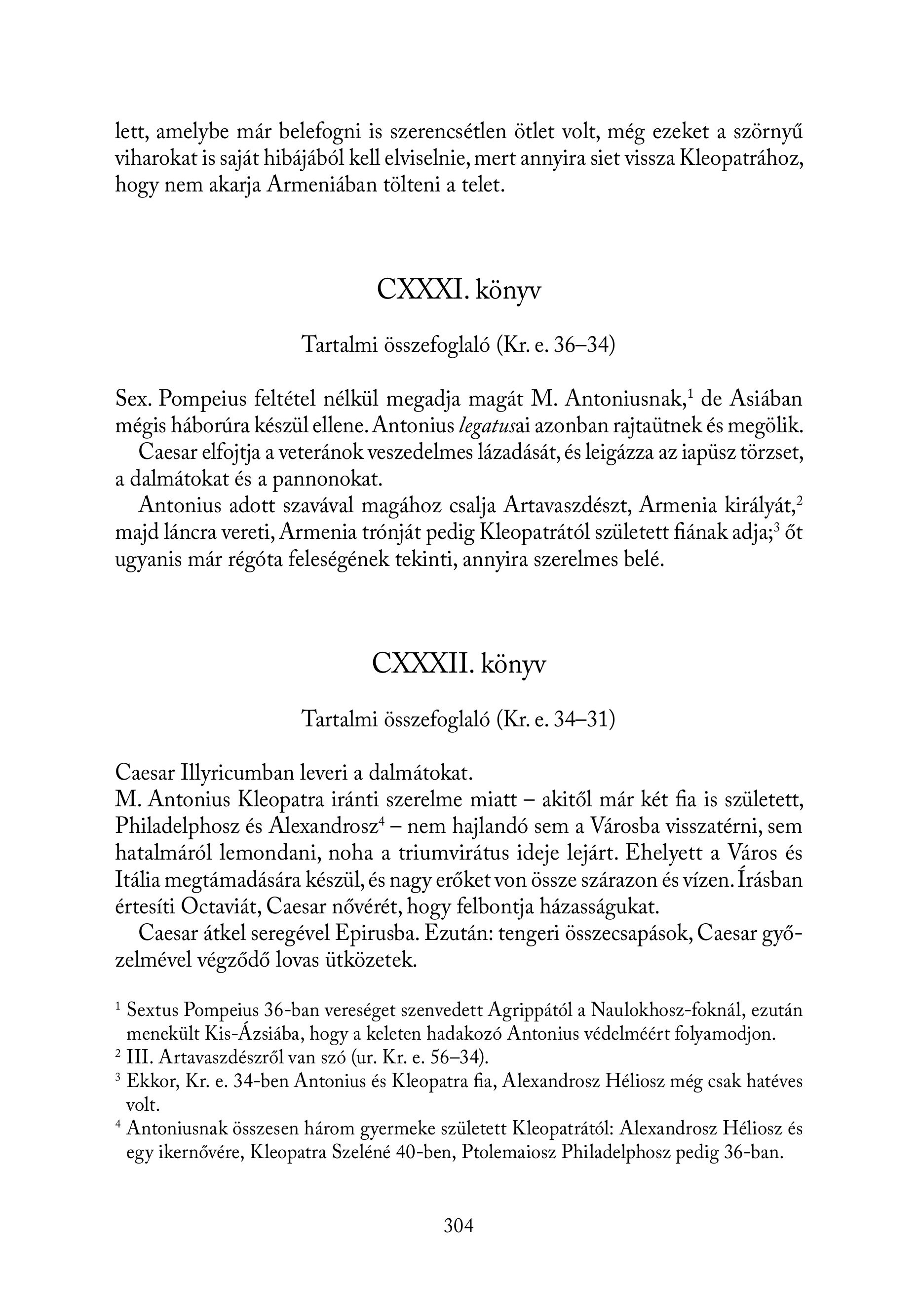 lett, amelybe már belefogni is szerencsétlen ötlet volt, még ezeket a szörnyű viharokat is saját hibájából kell elviselnie, mert annyira siet vissza Kleopatrához, hogy nem akarja Armeniában tölteni a telet.

CXXXI. könyv

Tartalmi összefoglaló (Kr. e. 36–34)

Sex. Pompeius feltétel nélkül megadja magát M. Antoniusnak,$^1$ de Asiában mégis háborúra készül ellene. Antonius legatusai azonban rajtaütnek és megölik.

Caesar elfojtja a veteránok veszedelmes lázadását, és leigázza az iapüsz törzset, a dalmátokat és a pannonokat.

Antonius adott szavával magához csalja Artavaszdészt, Armenia királyát,$^2$ majd láncra vereti, Armenia trónját pedig Kleopatrától született fiának adja;$^3$ őt ugyanis már régóta feleségének tekinti, annyira szerelmes belé.

CXXXII. könyv

Tartalmi összefoglaló (Kr. e. 34–31)

Caesar Illyricumban leveri a dalmátokat.
M. Antonius Kleopatra iránti szerelme miatt – akitől már két fia is született, Philadelphosz és Alexandrosz$^4$ – nem hajlandó sem a Városba visszatérni, sem hatalmáról lemondani, noha a triumvirátus ideje lejárt. Ehelyett a Város és Itália megtámadására készül, és nagy erőket von össze szárazon és vízen. Írásban értesíti Octaviát, Caesar nővérét, hogy felbontja házasságukat.

Caesar átkel seregével Epirusba. Ezután: tengeri összecsapások, Caesar győzelmével végződő lovas ütközetek.

$^1$ Sextus Pompeius 36-ban vereséget szenvedett Agrippától a Naulokhosz-foknál, ezután menekült Kis-Ázsiába, hogy a keleten hadakozó Antonius védelméért folyamodjon.
$^2$ III. Artavaszdészről van szó (ur. Kr. e. 56–34).
$^3$ Ekkor, Kr. e. 34-ben Antonius és Kleopatra fia, Alexandrosz Héliosz még csak hatéves volt.
$^4$ Antoniusnak összesen három gyermeke született Kleopatrától: Alexandrosz Héliosz és egy ikernővére, Kleopatra Szeléné 40-ben, Ptolemaiosz Philadelphosz pedig 36-ban.

304